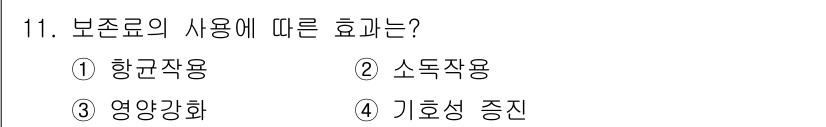 11. 보존료의 사용에 따른 효과는?

① 항균작용 ② 소독작용

③ 영양강화 ④ 기호성 증진